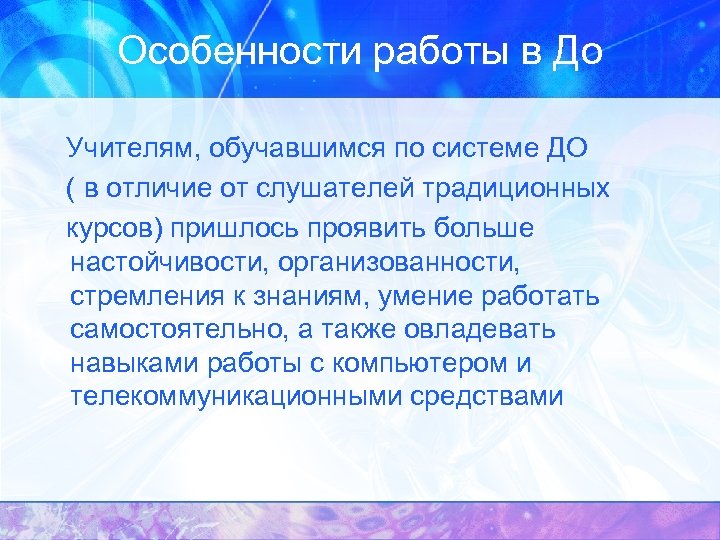 Особенности работы в До

Учителям, обучавшимся по системе ДО ( в отличие от слушателей традиционных курсов) пришлось проявить больше настойчивости, организованности, стремления к знаниям, умение работать самостоятельно, а также овладевать навыками работы с компьютером и телекоммуникационными средствами